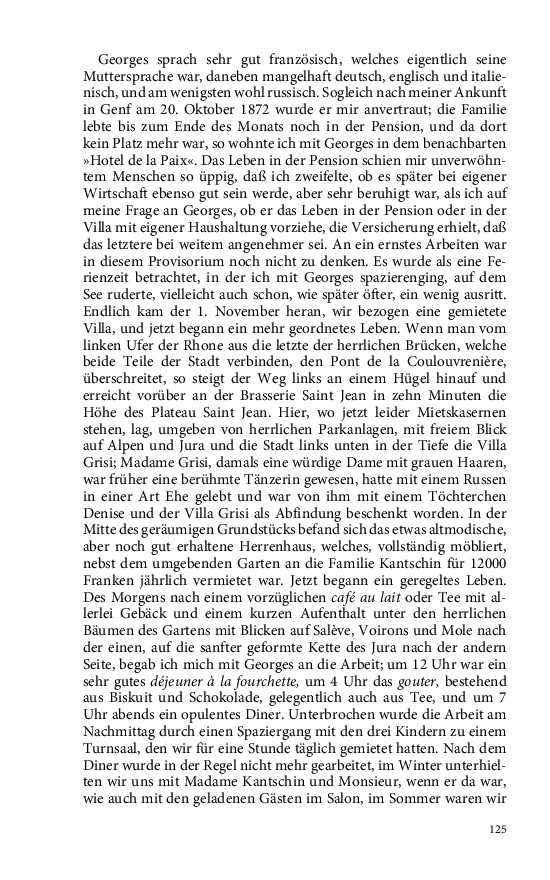 Georges sprach sehr gut französisch, welches eigentlich seine Muttersprache war, daneben mangelhaft deutsch, englisch und italienisch, und am wenigsten wohl russisch. Sogleich nach meiner Ankunft in Genf am 20. Oktober 1872 wurde er mir anvertraut; die Familie lebte bis zum Ende des Monats noch in der Pension, und da dort kein Platz mehr war, so wohnte ich mit Georges in dem benachbarten »Hotel de la Paix«. Das Leben in der Pension schien mir unverwöhntem Menschen so üppig, daß ich zweifelte, ob es später bei eigener Wirtschaft ebenso gut sein werde, aber sehr beruhigt war, als ich auf meine Frage an Georges, ob er das Leben in der Pension oder in der Villa mit eigener Haushaltung vorziehe, die Versicherung erhielt, daß das letztere bei weitem angenehmer sei. An ein ernstes Arbeiten war in diesem Provisorium noch nicht zu denken. Es wurde als eine Ferienzeit betrachtet, in der ich mit Georges spazierenging, auf dem See ruderte, vielleicht auch schon, wie später öfter, ein wenig ausritt. Endlich kam der 1. November heran, wir bezogen eine gemietete Villa, und jetzt begann ein mehr geordnetes Leben. Wenn man vom linken Ufer der Rhone aus die letzte der herrlichen Brücken, welche beide Teile der Stadt verbinden, den Pont de la Coulouvrenière, überschreitet, so steigt der Weg links an einem Hügel hinauf und erreicht vorüber an der Brasserie Saint Jean in zehn Minuten die Höhe des Plateau Saint Jean. Hier, wo jetzt leider Mietskasernen stehen, lag, umgeben von herrlichen Parkanlagen, mit freiem Blick auf Alpen und Jura und die Stadt links unten in der Tiefe die Villa Grisi; Madame Grisi, damals eine würdige Dame mit grauen Haaren, war früher eine berühmte Tänzerin gewesen, hatte mit einem Russen in einer Art Ehe gelebt und war von ihm mit einem Töchterchen Denise und der Villa Grisi als Abfindung beschenkt worden. In der Mitte des geräumigen Grundstücks befand sich das etwas altmodische, aber noch gut erhaltene Herrenhaus, welches, vollständig möbliert, nebst dem umgebenden Garten an die Familie Kantschin für 12000 Franken jährlich vermietet war. Jetzt begann ein geregeltes Leben. Des Morgens nach einem vorzüglichen café au lait oder Tee mit allerlei Gebäck und einem kurzen Aufenthalt unter den herrlichen Bäumen des Gartens mit Blicken auf Salève, Voirons und Mole nach der einen, auf die sanfter geformte Kette des Jura nach der andern Seite, begab ich mich mit Georges an die Arbeit; um 12 Uhr war ein sehr gutes déjeuner à la fourchette, um 4 Uhr das gouter, bestehend aus Biskuit und Schokolade, gelegentlich auch aus Tee, und um 7 Uhr abends ein opulentes Diner. Unterbrochen wurde die Arbeit am Nachmittag durch einen Spaziergang mit den drei Kindern zu einem Turnsaal, den wir für eine Stunde täglich gemietet hatten. Nach dem Diner wurde in der Regel nicht mehr gearbeitet, im Winter unterhielten wir uns mit Madame Kantschin und Monsieur, wenn er da war, wie auch mit den geladenen Gästen im Salon, im Sommer waren wir

125